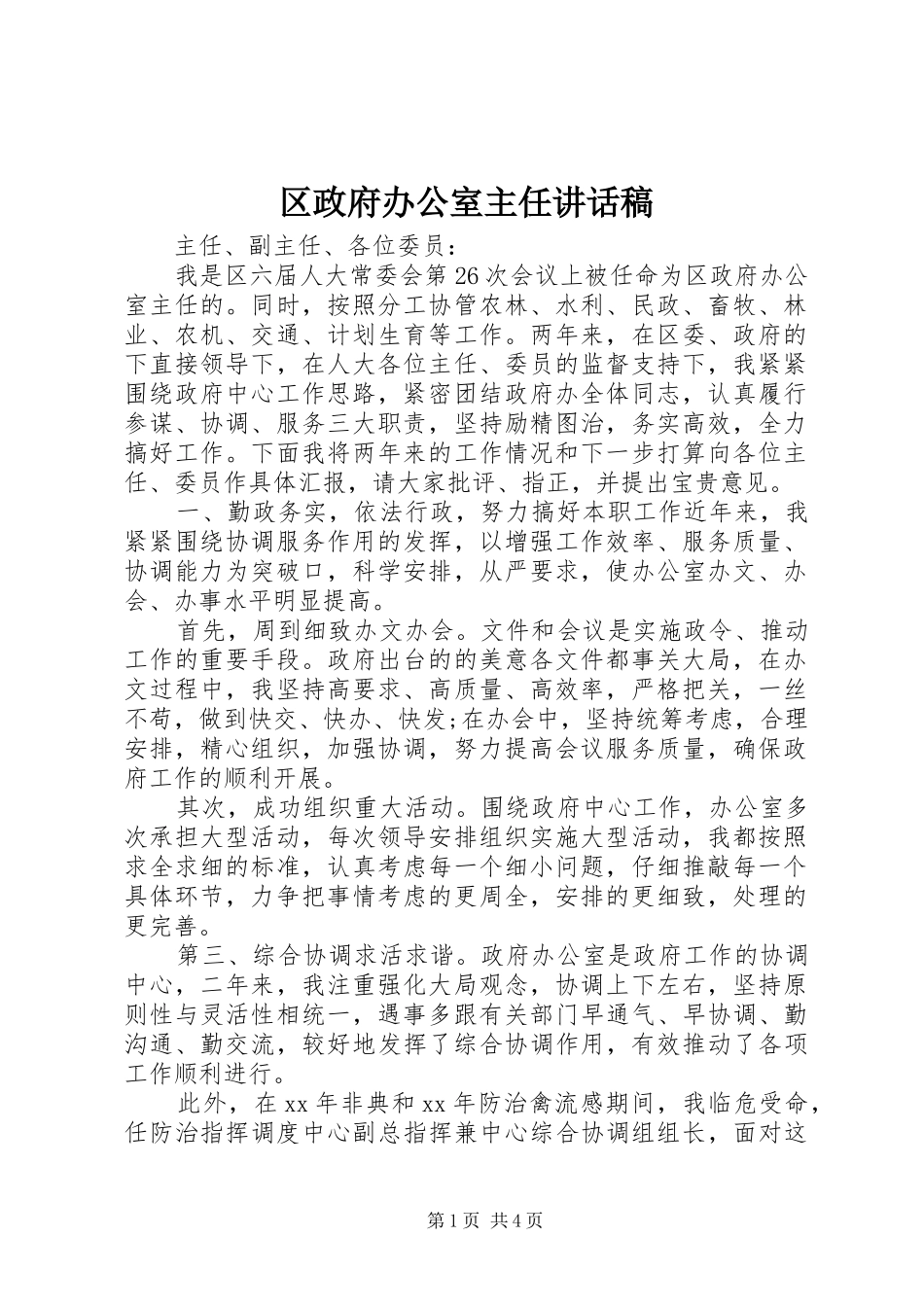 区政府办公室主任讲话稿

主任、副主任、各位委员：

我是区六届人大常委会第26次会议上被任命为区政府办公室主任的。同时，按照分工协管农林、水利、民政、畜牧、林业、农机、交通、计划生育等工作。两年来，在区委、政府的下直接领导下，在人大各位主任、委员的监督支持下，我紧紧围绕政府中心工作思路，紧密团结政府办全体同志，认真履行参谋、协调、服务三大职责，坚持励精图治，务实高效，全力搞好工作。下面我将两年来的工作情况和下一步打算向各位主任、委员作具体汇报，请大家批评、指正，并提出宝贵意见。

一、勤政务实，依法行政，努力搞好本职工作近年来，我紧紧围绕协调服务作用的发挥，以增强工作效率、服务质量、协调能力为突破口，科学安排，从严要求，使办公室办文、办会、办事水平明显提高。

首先，周到细致办文办会。文件和会议是实施政令、推动工作的重要手段。政府出台的的美意各文件都事关大局，在办文过程中，我坚持高要求、高质量、高效率，严格把关，一丝不苟，做到快交、快办、快发;在办会中，坚持统筹考虑，合理安排，精心组织，加强协调，努力提高会议服务质量，确保政府工作的顺利开展。

其次，成功组织重大活动。围绕政府中心工作，办公室多次承担大型活动，每次领导安排组织实施大型活动，我都按照求全求细的标准，认真考虑每一个细小问题，仔细推敲每一个具体环节，力争把事情考虑的更周全，安排的更细致，处理的更完善。

第三、综合协调求活求谐。政府办公室是政府工作的协调中心，二年来，我注重强化大局观念，协调上下左右，坚持原则性与灵活性相统一，遇事多跟有关部门早通气、早协调、勤沟通、勤交流，较好地发挥了综合协调作用，有效推动了各项工作顺利进行。

此外，在xx年非典和xx年防治禽流感期间，我临危受命，任防治指挥调度中心副总指挥兼中心综合协调组组长，面对这

第1页 共4页